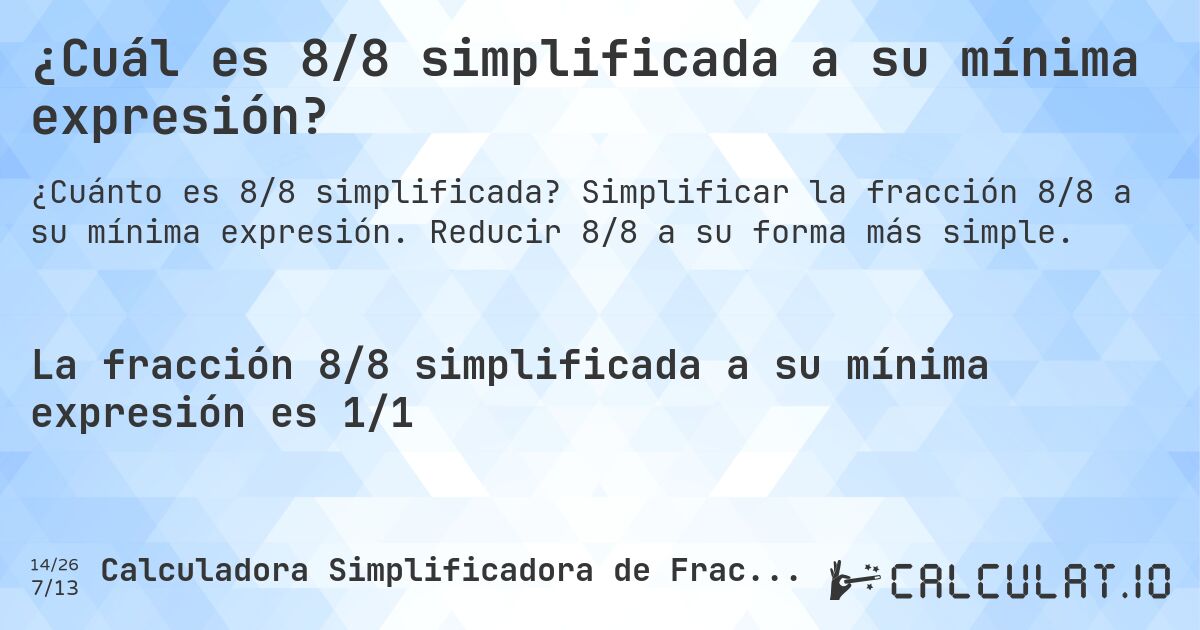 ¿Cuál es 8/8 simplificada a su mínima expresión?

¿Cuánto es 8/8 simplificada? Simplificar la fracción 8/8 a su mínima expresión. Reducir 8/8 a su forma más simple.

La fracción 8/8 simplificada a su mínima expresión es 1/1

14/26
7/13

Calculadora Simplificadora de Frac...

CALCULAT.IO